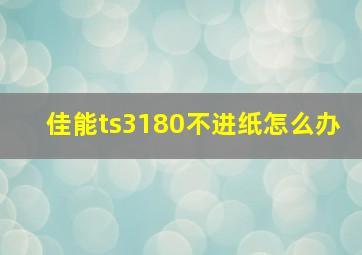 佳能ts3180不进纸怎么办